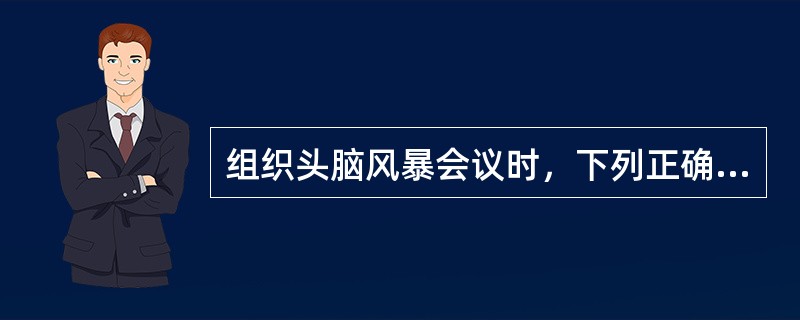 组织头脑风暴会议时，下列正确...